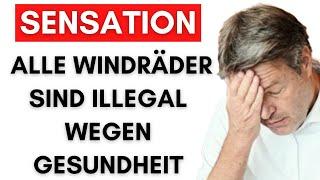 SENSATION

ALLE WINDRÄDER SIND ILLEGAL WEGEN GESUNDHEIT